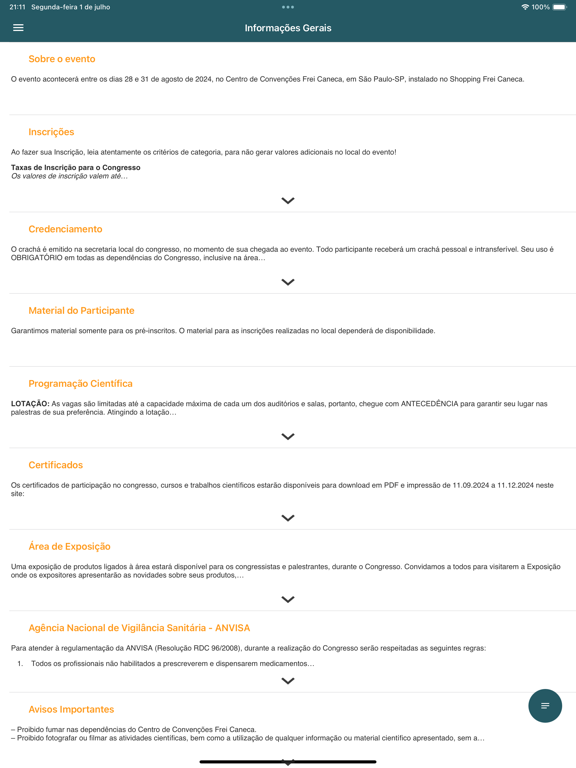 21:11 Segunda-feira 1 de julho

100%

Informações Gerais

Sobre o evento

O evento acontecerá entre os dias 28 e 31 de agosto de 2024, no Centro de Convenções Frei Caneca, em São Paulo-SP, instalado no Shopping Frei Caneca.

Inscrições

Ao fazer sua Inscrição, leia atentamente os critérios de categoria, para não gerar valores adicionais no local do evento!

Taxas de Inscrição para o Congresso
Os valores de inscrição valem até…

Credenciamento

O crachá é emitido na secretaria local do congresso, no momento de sua chegada ao evento. Todo participante receberá um crachá pessoal e intransferível. Seu uso é OBRIGATÓRIO em todas as dependências do Congresso, inclusive na área…

Material do Participante

Garantimos material somente para os pré-inscritos. O material para as inscrições realizadas no local dependerá de disponibilidade.

Programação Científica

LOTAÇÃO: As vagas são limitadas até a capacidade máxima de cada um dos auditórios e salas, portanto, chegue com ANTECEDÊNCIA para garantir seu lugar nas palestras de sua preferência. Atingindo a lotação…

Certificados

Os certificados de participação no congresso, cursos e trabalhos científicos estarão disponíveis para download em PDF e impressão de 11.09.2024 a 11.12.2024 neste site:

Área de Exposição

Uma exposição de produtos ligados à área estará disponível para os congressistas e palestrantes, durante o Congresso. Convidamos a todos para visitarem a Exposição onde os expositores apresentarão as novidades sobre seus produtos,…

Agência Nacional de Vigilância Sanitária - ANVISA

Para atender à regulamentação da ANVISA (Resolução RDC 96/2008), durante a realização do Congresso serão respeitadas as seguintes regras:

1. Todos os profissionais não habilitados a prescreverem e dispensarem medicamentos…

Avisos Importantes

– Proibido fumar nas dependências do Centro de Convenções Frei Caneca.
– Proibido fotografar ou filmar as atividades científicas, bem como a utilização de qualquer informação ou material científico apresentado, sem a…